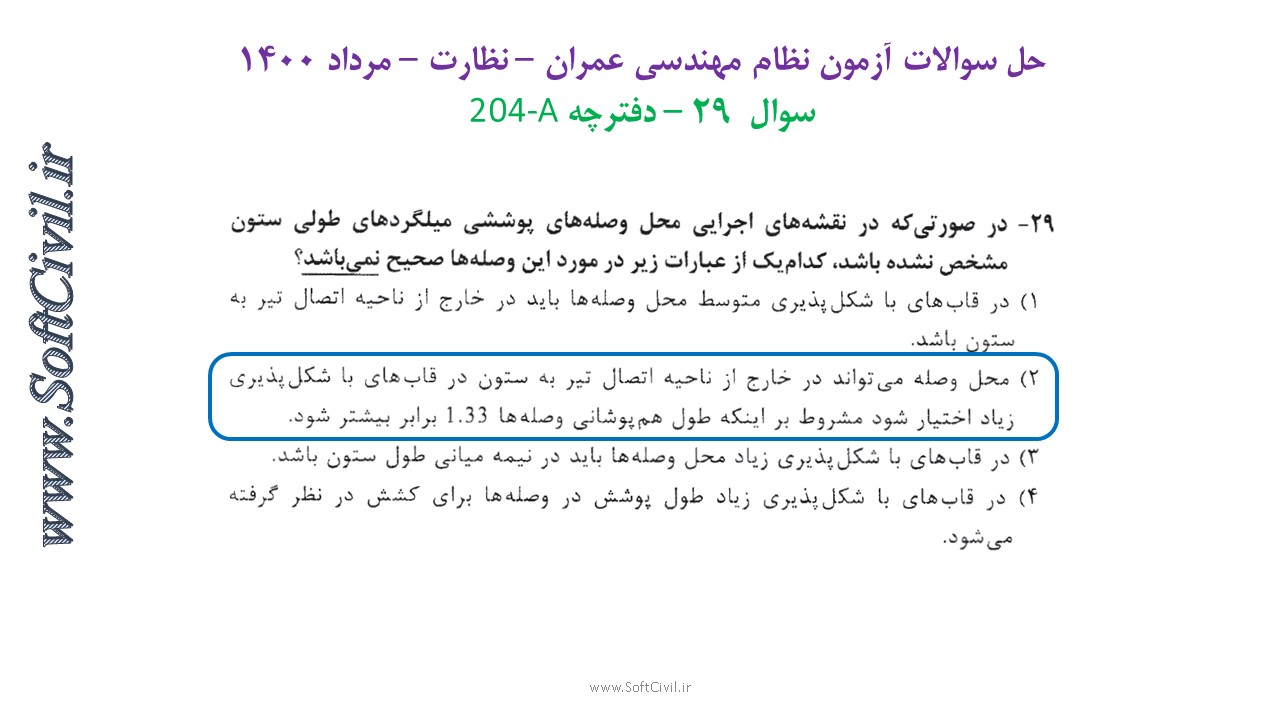 حل سوالات آزمون نظام مهندسی عمران – نظارت – مرداد ۱۴۰۰
سوال ۲۹ – دفترچه 204-A

www.SoftCivil.ir

۲۹- در صورتی‌که در نقشه‌های اجرایی محل وصله‌های پوششی میلگردهای طولی ستون مشخص نشده باشد، کدام‌یک از عبارات زیر در مورد این وصله‌ها صحیح نمی‌باشد؟

۱) در قاب‌های با شکل‌پذیری متوسط محل وصله‌ها باید در خارج از ناحیه اتصال تیر به ستون باشد.

۲) محل وصله می‌تواند در خارج از ناحیه اتصال تیر به ستون در قاب‌های با شکل‌پذیری زیاد اختیار شود مشروط بر اینکه طول هم‌پوشانی وصله‌ها 1.33 برابر بیشتر شود.

۳) در قاب‌های با شکل‌پذیری زیاد محل وصله‌ها باید در نیمه میانی طول ستون باشد.

۴) در قاب‌های با شکل‌پذیری زیاد طول پوشش در وصله‌ها برای کشش در نظر گرفته می‌شود.

www.SoftCivil.ir